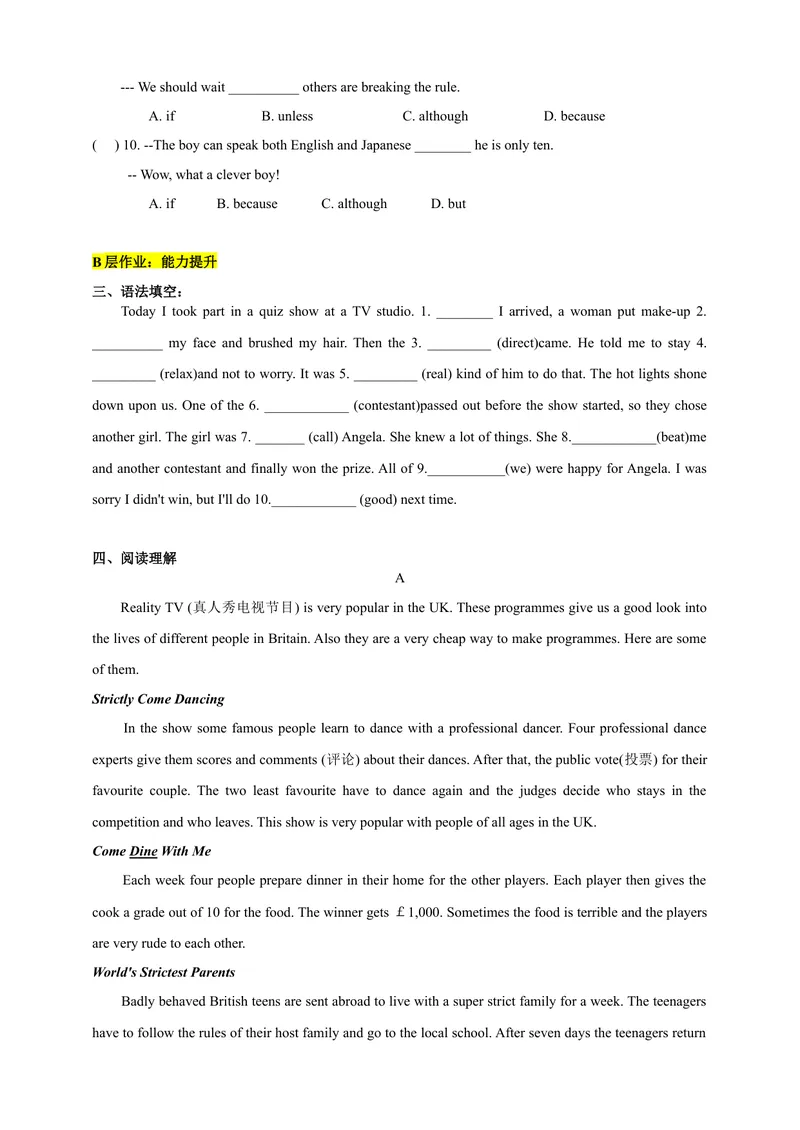 --- We should wait ____ others are breaking the rule.

A. if B. unless C. although D. because

( ) 10. --The boy can speak both English and Japanese ____ he is only ten.

-- Wow, what a clever boy!

A. if B. because C. although D. but

B层作业：能力提升

三、语法填空：

Today I took part in a quiz show at a TV studio. 1. ____ I arrived, a woman put make-up 2. ____ my face and brushed my hair. Then the 3. ____ (direct)came. He told me to stay 4. ____ (relax)and not to worry. It was 5. ____ (real) kind of him to do that. The hot lights shone down upon us. One of the 6. ____ (contestant)passed out before the show started, so they chose another girl. The girl was 7. ____ (call) Angela. She knew a lot of things. She 8.____(beat)me and another contestant and finally won the prize. All of 9.____(we) were happy for Angela. I was sorry I didn't win, but I'll do 10.____ (good) next time.

四、阅读理解

A

Reality TV (真人秀电视节目) is very popular in the UK. These programmes give us a good look into the lives of different people in Britain. Also they are a very cheap way to make programmes. Here are some of them.

Strictly Come Dancing

In the show some famous people learn to dance with a professional dancer. Four professional dance experts give them scores and comments (评论) about their dances. After that, the public vote(投票) for their favourite couple. The two least favourite have to dance again and the judges decide who stays in the competition and who leaves. This show is very popular with people of all ages in the UK.

Come Dine With Me

Each week four people prepare dinner in their home for the other players. Each player then gives the cook a grade out of 10 for the food. The winner gets ￡1,000. Sometimes the food is terrible and the players are very rude to each other.

World's Strictest Parents

Badly behaved British teens are sent abroad to live with a super strict family for a week. The teenagers have to follow the rules of their host family and go to the local school. After seven days the teenagers return